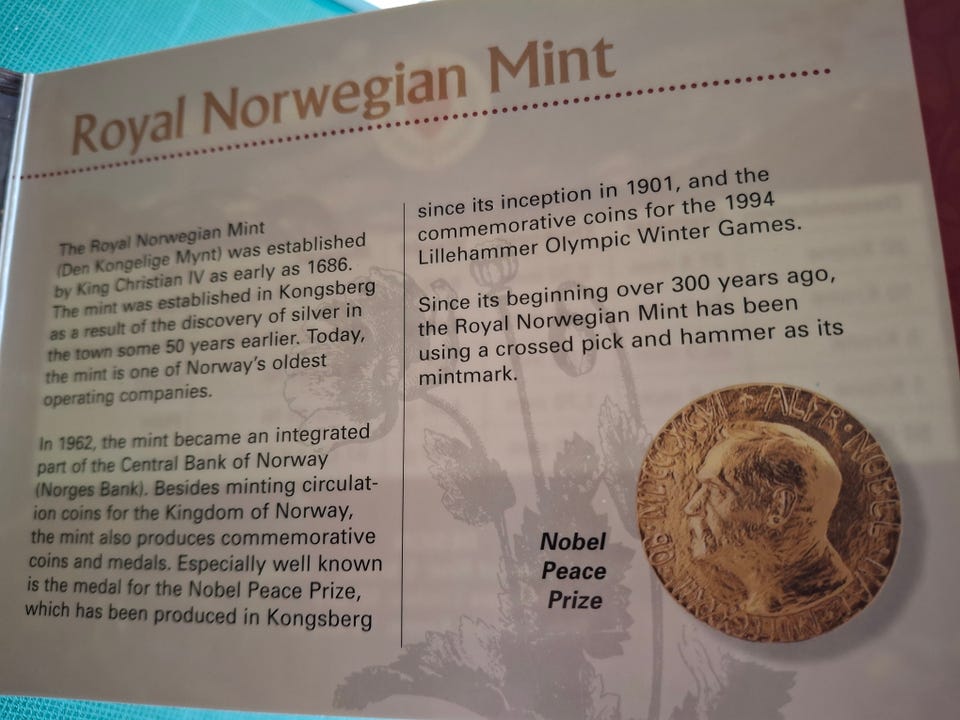 Royal Norwegian Mint

The Royal Norwegian Mint (Den Kongelige Mynt) was established by King Christian IV as early as 1686. The mint was established in Kongsberg as a result of the discovery of silver in the town some 50 years earlier. Today, the mint is one of Norway's oldest operating companies.

In 1962, the mint became an integrated part of the Central Bank of Norway (Norges Bank). Besides minting circulation coins for the Kingdom of Norway, the mint also produces commemorative coins and medals. Especially well known is the medal for the Nobel Peace Prize, which has been produced in Kongsberg since its inception in 1901, and the commemorative coins for the 1994 Lillehammer Olympic Winter Games.

Since its beginning over 300 years ago, the Royal Norwegian Mint has been using a crossed pick and hammer as its mintmark.

Nobel
Peace
Prize